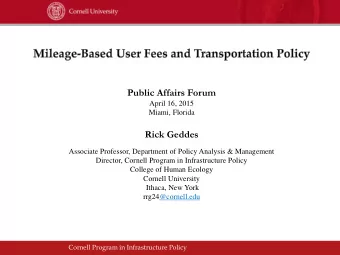 Cornell University

Mileage-Based User Fees and Transportation Policy

Public Affairs Forum
April 16, 2015
Miami, Florida

Rick Geddes

Associate Professor, Department of Policy Analysis & Management
Director, Cornell Program in Infrastructure Policy
College of Human Ecology
Cornell University
Ithaca, New York
rrg24@cornell.edu

Cornell Program in Infrastructure Policy